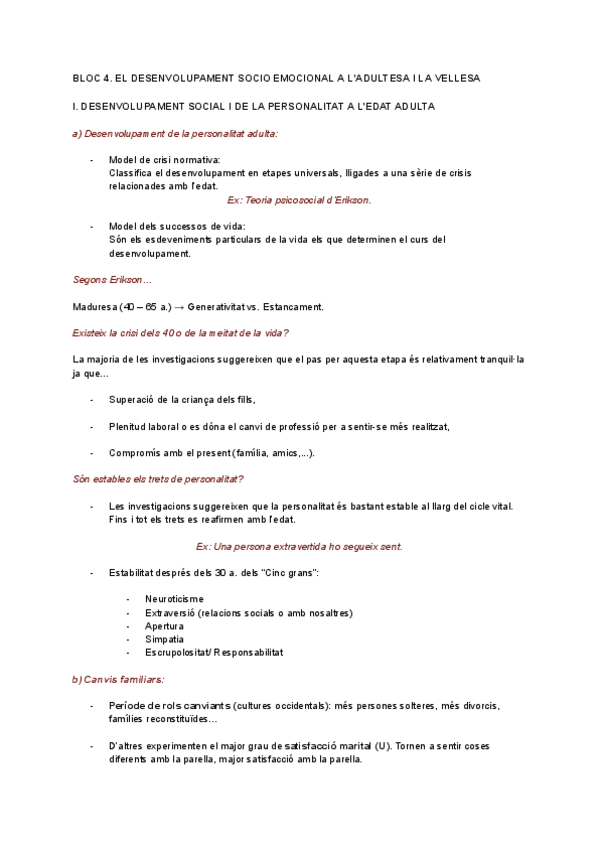 BLOC 4. EL DESENVOLUPAMENT SOCIO EMOCIONAL A L'ADULTESA I LA VELLESA

I. DESENVOLUPAMENT SOCIAL I DE LA PERSONALITAT A L'EDAT ADULTA

a) Desenvolupament de la personalitat adulta:

- Model de crisi normativa:
Classifica el desenvolupament en etapes universals, lligades a una sèrie de crisis relacionades amb l'edat.
Ex: Teoria psicosocial d'Erikson.

- Model dels successos de vida:
Són els esdeveniments particulars de la vida els que determinen el curs del desenvolupament.

Segons Erikson…

Maduresa (40 – 65 a.) → Generativitat vs. Estancament.

Existeix la crisi dels 40 o de la meitat de la vida?

La majoria de les investigacions suggereixen que el pas per aquesta etapa és relativament tranquil·la ja que…

- Superació de la criança dels fills,

- Plenitud laboral o es dóna el canvi de professió per a sentir-se més realitzat,

- Compromís amb el present (família, amics,...).

Són estables els trets de personalitat?

- Les investigacions suggereixen que la personalitat és bastant estable al llarg del cicle vital. Fins i tot els trets es reafirmen amb l'edat.

Ex: Una persona extravertida ho segueix sent.

- Estabilitat després dels 30 a. dels "Cinc grans":

- Neuroticisme
- Extraversió (relacions socials o amb nosaltres)
- Apertura
- Simpatia
- Escrupolositat/ Responsabilitat

b) Canvis familiars:

- Període de rols canviants (cultures occidentals): més persones solteres, més divorcis, famílies reconstituïdes…

- D'altres experimenten el major grau de satisfacció marital (U). Tornen a sentir coses diferents amb la parella, major satisfacció amb la parella.